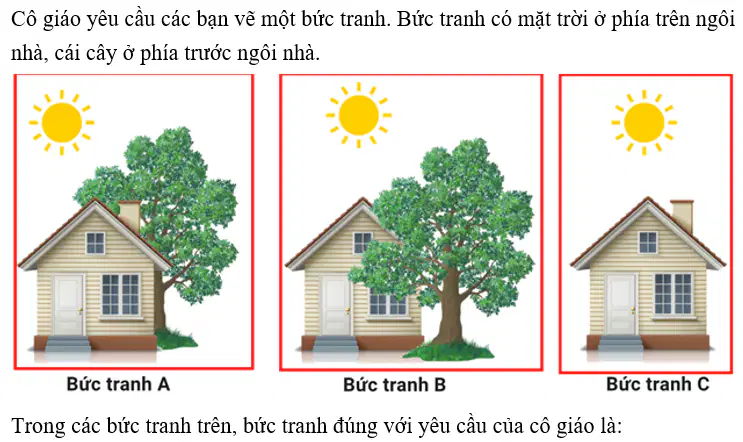 Cô giáo yêu cầu các bạn vẽ một bức tranh. Bức tranh có mặt trời ở phía trên ngôi nhà, cái cây ở phía trước ngôi nhà.

Bức tranh A

Bức tranh B

Bức tranh C

Trong các bức tranh trên, bức tranh đúng với yêu cầu của cô giáo là: